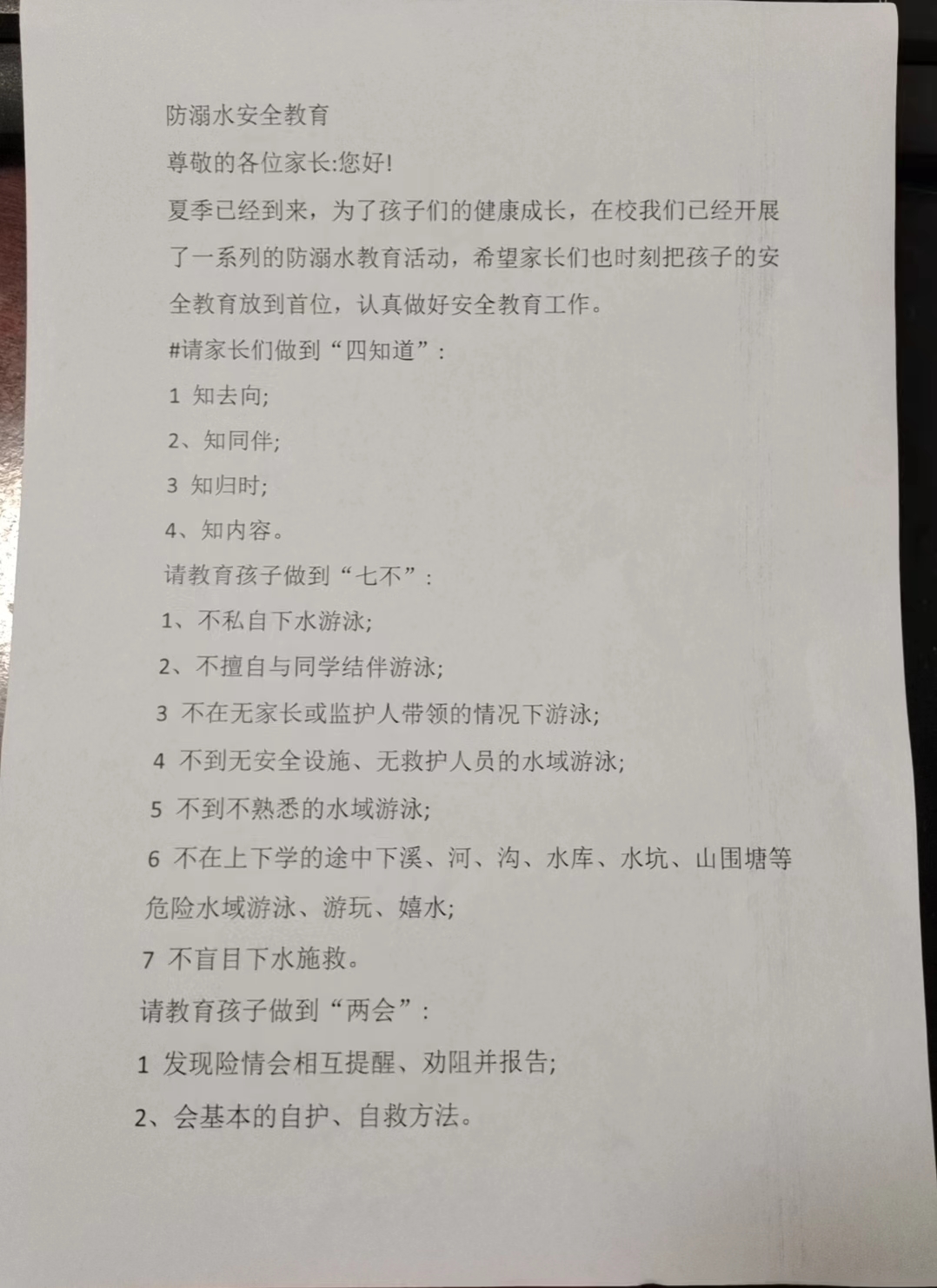 防溺水安全教育

尊敬的各位家长:您好!

夏季已经到来，为了孩子们的健康成长，在校我们已经开展了一系列的防溺水教育活动，希望家长们也时刻把孩子的安全教育放到首位，认真做好安全教育工作。

#请家长们做到“四知道”：

1 知去向;

2、知同伴;

3 知归时;

4、知内容。

请教育孩子做到“七不”：

1、不私自下水游泳;

2、不擅自与同学结伴游泳;

3 不在无家长或监护人带领的情况下游泳;

4 不到无安全设施、无救护人员的水域游泳;

5 不到不熟悉的水域游泳;

6 不在上下学的途中下溪、河、沟、水库、水坑、山围塘等危险水域游泳、游玩、嬉水;

7 不盲目下水施救。

请教育孩子做到“两会”：

1 发现险情会相互提醒、劝阻并报告;

2、会基本的自护、自救方法。